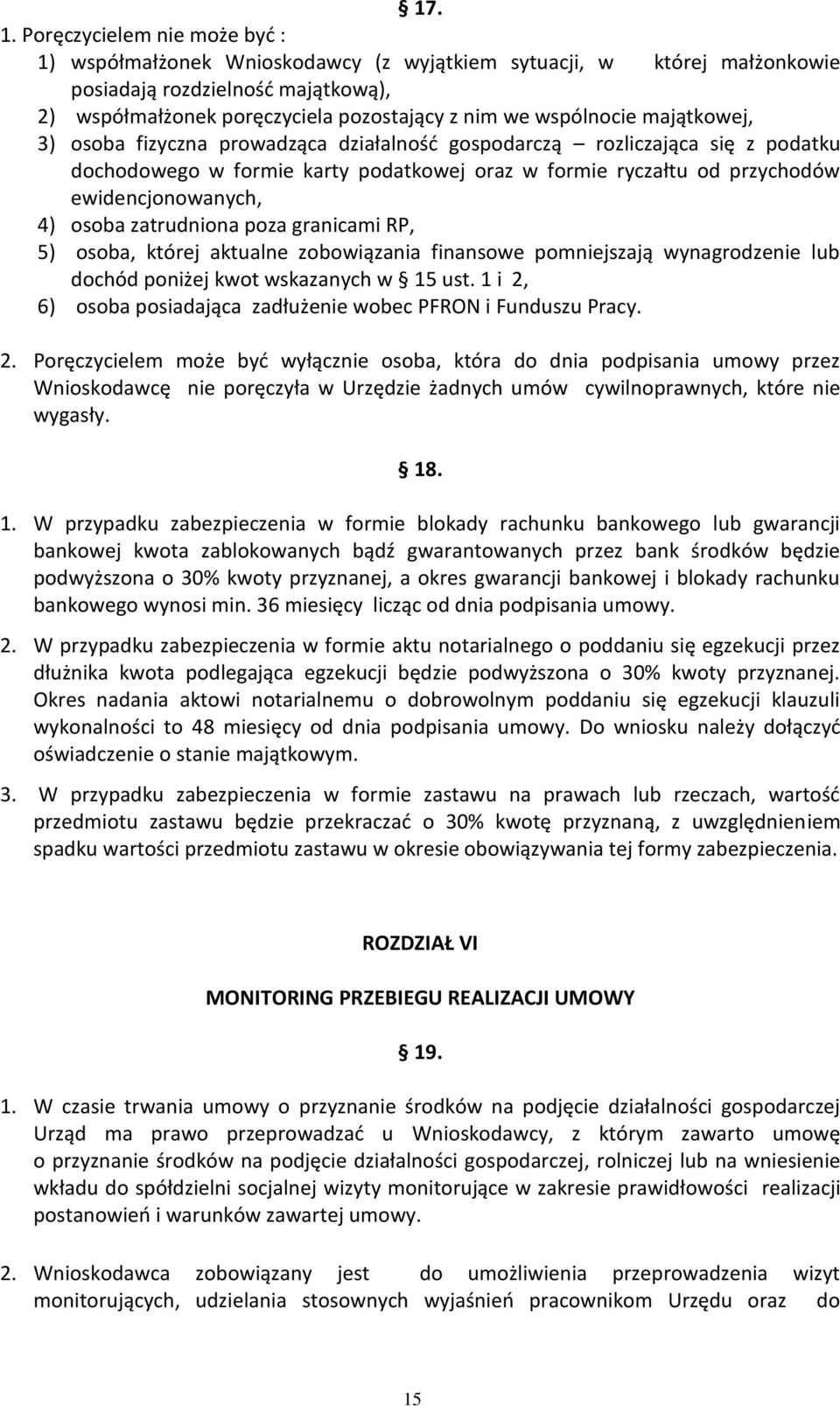 § 17.

1. Poręczycielem nie może być :
1) współmałżonek Wnioskodawcy (z wyjątkiem sytuacji, w której małżonkowie posiadają rozdzielność majątkową),
2) współmałżonek poręczyciela pozostający z nim we wspólnocie majątkowej,
3) osoba fizyczna prowadząca działalność gospodarczą – rozliczająca się z podatku dochodowego w formie karty podatkowej oraz w formie ryczałtu od przychodów ewidencjonowanych,
4) osoba zatrudniona poza granicami RP,
5) osoba, której aktualne zobowiązania finansowe pomniejszają wynagrodzenie lub dochód poniżej kwot wskazanych w § 15 ust. 1 i 2,
6) osoba posiadająca zadłużenie wobec PFRON i Funduszu Pracy.

2. Poręczycielem może być wyłącznie osoba, która do dnia podpisania umowy przez Wnioskodawcę nie poręczyła w Urzędzie żadnych umów cywilnoprawnych, które nie wygasły.

§ 18.

1. W przypadku zabezpieczenia w formie blokady rachunku bankowego lub gwarancji bankowej kwota zablokowanych bądź gwarantowanych przez bank środków będzie podwyższona o 30% kwoty przyznanej, a okres gwarancji bankowej i blokady rachunku bankowego wynosi min. 36 miesięcy licząc od dnia podpisania umowy.

2. W przypadku zabezpieczenia w formie aktu notarialnego o poddaniu się egzekucji przez dłużnika kwota podlegająca egzekucji będzie podwyższona o 30% kwoty przyznanej. Okres nadania aktowi notarialnemu o dobrowolnym poddaniu się egzekucji klauzuli wykonalności to 48 miesięcy od dnia podpisania umowy. Do wniosku należy dołączyć oświadczenie o stanie majątkowym.

3. W przypadku zabezpieczenia w formie zastawu na prawach lub rzeczach, wartość przedmiotu zastawu będzie przekraczać o 30% kwotę przyznaną, z uwzględnieniem spadku wartości przedmiotu zastawu w okresie obowiązywania tej formy zabezpieczenia.

ROZDZIAŁ VI

MONITORING PRZEBIEGU REALIZACJI UMOWY

§ 19.

1. W czasie trwania umowy o przyznanie środków na podjęcie działalności gospodarczej Urząd ma prawo przeprowadzać u Wnioskodawcy, z którym zawarto umowę o przyznanie środków na podjęcie działalności gospodarczej, rolniczej lub na wniesienie wkładu do spółdzielni socjalnej wizyty monitorujące w zakresie prawidłowości realizacji postanowień i warunków zawartej umowy.

2. Wnioskodawca zobowiązany jest do umożliwienia przeprowadzenia wizyt monitorujących, udzielania stosownych wyjaśnień pracownikom Urzędu oraz do

15